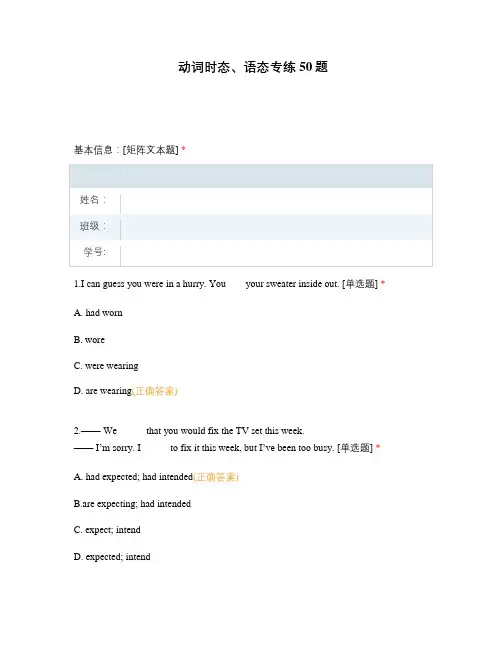 动词时态、语态专练 50 题

基本信息：[矩阵文本题] *

| | |
|---|---|
| 姓名： | |
| 班级： | |
| 学号: | |

1.I can guess you were in a hurry. You your sweater inside out. [单选题] *

A. had worn

B. wore

C. were wearing

D. are wearing(正确答案)

2.—— We that you would fix the TV set this week.
—— I'm sorry. I to fix it this week, but I've been too busy. [单选题] *

A. had expected; had intended(正确答案)

B.are expecting; had intended

C. expect; intend

D. expected; intend